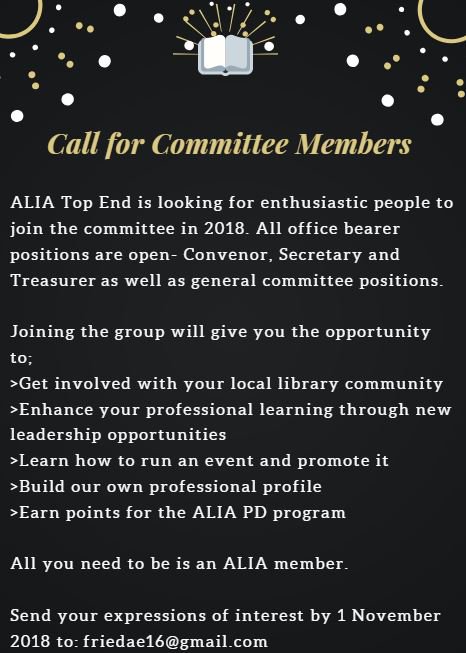 Call for Committee Members

ALIA Top End is looking for enthusiastic people to join the committee in 2018. All office bearer positions are open- Convenor, Secretary and Treasurer as well as general committee positions.

Joining the group will give you the opportunity to;
>Get involved with your local library community
>Enhance your professional learning through new leadership opportunities
>Learn how to run an event and promote it
>Build our own professional profile
>Earn points for the ALIA PD program

All you need to be is an ALIA member.

Send your expressions of interest by 1 November 2018 to: friedae16@gmail.com